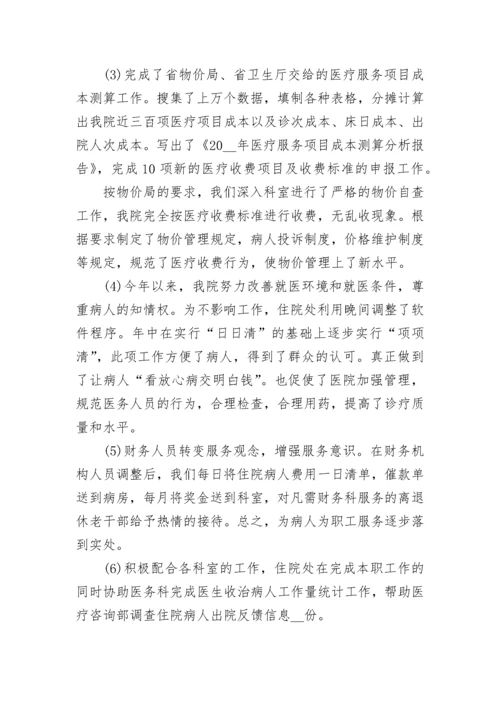 (3)完成了省物价局、省卫生厅交给的医疗服务项目成本测算工作。搜集了上万个数据，填制各种表格，分摊计算出我院近三百项医疗项目成本以及诊次成本、床日成本、出院人次成本。写出了《20__年医疗服务项目成本测算分析报告》，完成10项新的医疗收费项目及收费标准的申报工作。

按物价局的要求，我们深入科室进行了严格的物价自查工作，我院完全按医疗收费标准进行收费，无乱收现象。根据要求制定了物价管理规定，病人投诉制度，价格维护制度等规定，规范了医疗收费行为，使物价管理上了新水平。

(4)今年以来，我院努力改善就医环境和就医条件，尊重病人的知情权。为不影响工作，住院处利用晚间调整了软件程序。年中在实行“日日清”的基础上逐步实行“项项清”，此项工作方便了病人，得到了群众的认可。真正做到了让病人“看放心病交明白钱”。也促使了医院加强管理，规范医务人员的行为，合理检查，合理用药，提高了诊疗质量和水平。

(5)财务人员转变服务观念，增强服务意识。在财务机构人员调整后，我们每日将住院病人费用一日清单，催款单送到病房，每月将奖金送到科室，对凡需财务科服务的离退休老干部给予热情的接待。总之，为病人为职工服务逐步落到实处。

(6)积极配合各科室的工作，住院处在完成本职工作的同时协助医务科完成医生收治病人工作量统计工作，帮助医疗咨询部调查住院病人出院反馈信息__份。